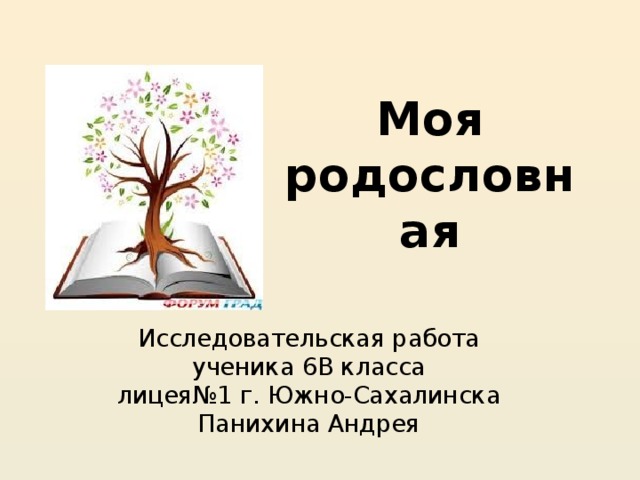 ФОРУМ ГРАД

Моя родословная

Исследовательская работа ученика 6В класса лицея№1 г. Южно-Сахалинска Панихина Андрея